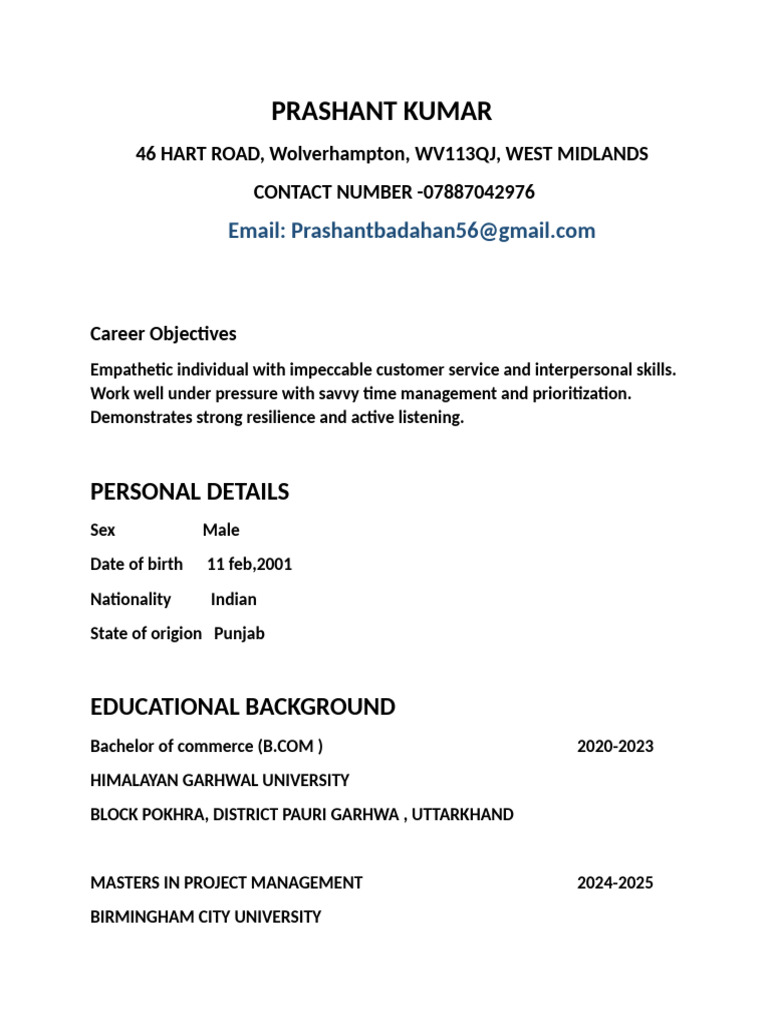 PRASHANT KUMAR

46 HART ROAD, Wolverhampton, WV113QJ, WEST MIDLANDS

CONTACT NUMBER -07887042976

Email: Prashantbadahan56@gmail.com

Career Objectives

Empathetic individual with impeccable customer service and interpersonal skills. Work well under pressure with savvy time management and prioritization. Demonstrates strong resilience and active listening.

PERSONAL DETAILS

Sex Male

Date of birth 11 feb,2001

Nationality Indian

State of origion Punjab

EDUCATIONAL BACKGROUND

Bachelor of commerce (B.COM ) 2020-2023

HIMALAYAN GARHWAL UNIVERSITY

BLOCK POKHRA, DISTRICT PAURI GARHWA , UTTARKHAND

MASTERS IN PROJECT MANAGEMENT 2024-2025

BIRMINGHAM CITY UNIVERSITY